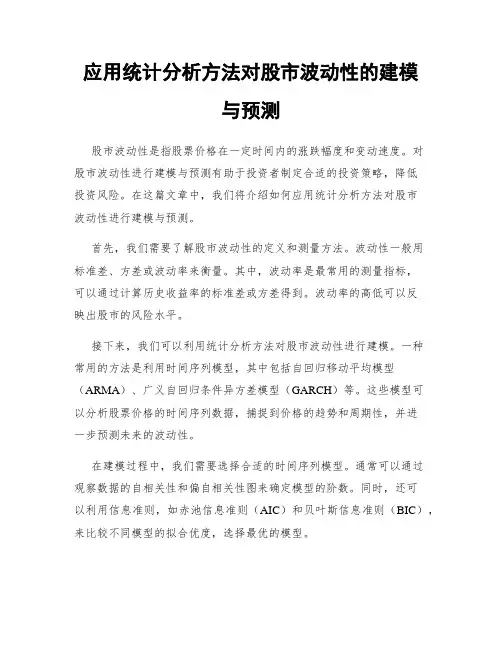 应用统计分析方法对股市波动性的建模与预测

股市波动性是指股票价格在一定时间内的涨跌幅度和变动速度。对股市波动性进行建模与预测有助于投资者制定合适的投资策略，降低投资风险。在这篇文章中，我们将介绍如何应用统计分析方法对股市波动性进行建模与预测。

首先，我们需要了解股市波动性的定义和测量方法。波动性一般用标准差、方差或波动率来衡量。其中，波动率是最常用的测量指标，可以通过计算历史收益率的标准差或方差得到。波动率的高低可以反映出股市的风险水平。

接下来，我们可以利用统计分析方法对股市波动性进行建模。一种常用的方法是利用时间序列模型，其中包括自回归移动平均模型（ARMA）、广义自回归条件异方差模型（GARCH）等。这些模型可以分析股票价格的时间序列数据，捕捉到价格的趋势和周期性，并进一步预测未来的波动性。

在建模过程中，我们需要选择合适的时间序列模型。通常可以通过观察数据的自相关性和偏自相关性图来确定模型的阶数。同时，还可以利用信息准则，如赤池信息准则（AIC）和贝叶斯信息准则（BIC），来比较不同模型的拟合优度，选择最优的模型。